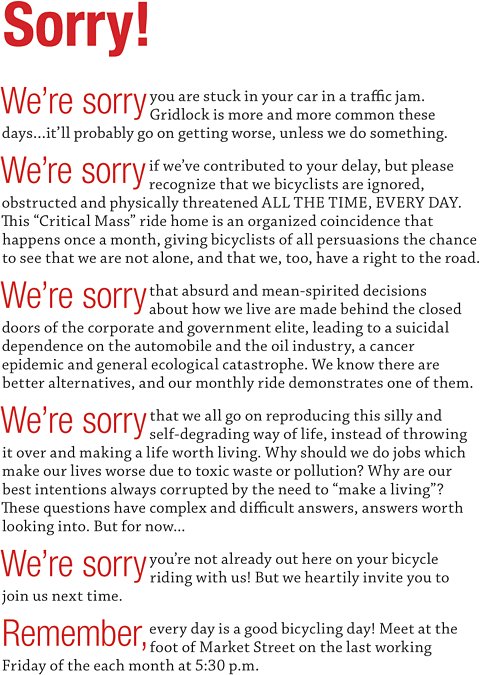 Sorry!

We're sorry you are stuck in your car in a traffic jam. Gridlock is more and more common these days...it'll probably go on getting worse, unless we do something.

We're sorry if we've contributed to your delay, but please recognize that we bicyclists are ignored, obstructed and physically threatened ALL THE TIME, EVERY DAY. This "Critical Mass" ride home is an organized coincidence that happens once a month, giving bicyclists of all persuasions the chance to see that we are not alone, and that we, too, have a right to the road.

We're sorry that absurd and mean-spirited decisions about how we live are made behind the closed doors of the corporate and government elite, leading to a suicidal dependence on the automobile and the oil industry, a cancer epidemic and general ecological catastrophe. We know there are better alternatives, and our monthly ride demonstrates one of them.

We're sorry that we all go on reproducing this silly and self-degrading way of life, instead of throwing it over and making a life worth living. Why should we do jobs which make our lives worse due to toxic waste or pollution? Why are our best intentions always corrupted by the need to "make a living"? These questions have complex and difficult answers, answers worth looking into. But for now...

We're sorry you're not already out here on your bicycle riding with us! But we heartily invite you to join us next time.

Remember, every day is a good bicycling day! Meet at the foot of Market Street on the last working Friday of the each month at 5:30 p.m.